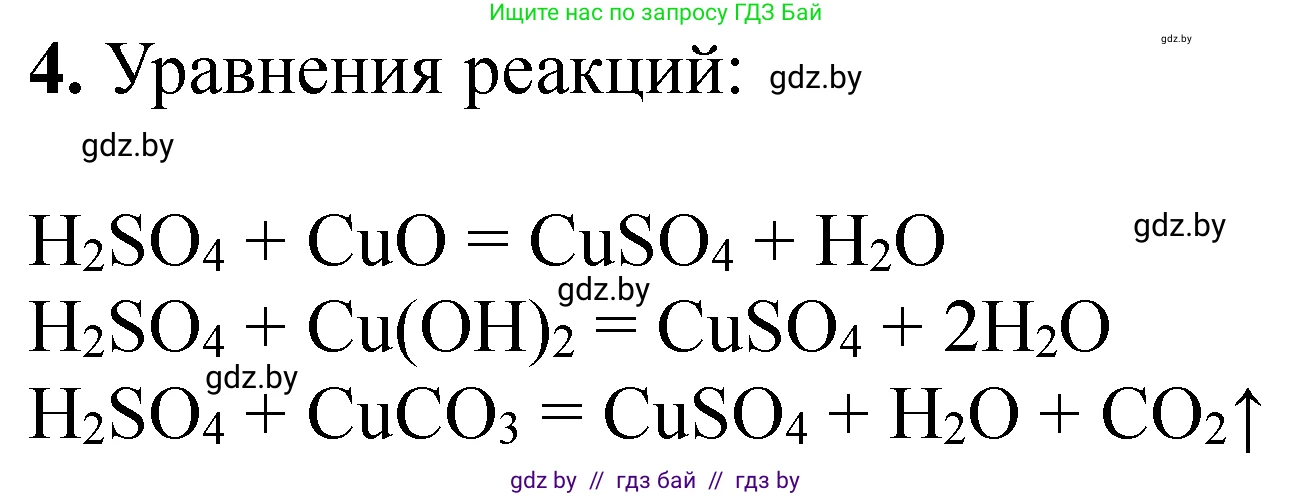 Ищите нас по запросу ГДЗ Бай

gdz.by

**4.** Уравнения реакций: gdz.by

gdz.by

$H_2SO_4 + CuO = CuSO_4 + H_2O$ gdz.by

gdz.by

$H_2SO_4 + Cu(OH)_2 = CuSO_4 + 2H_2O$

gdz.by

$H_2SO_4 + CuCO_3 = CuSO_4 + H_2O + CO_2\uparrow$

gdz by // гдз бай // гдз by